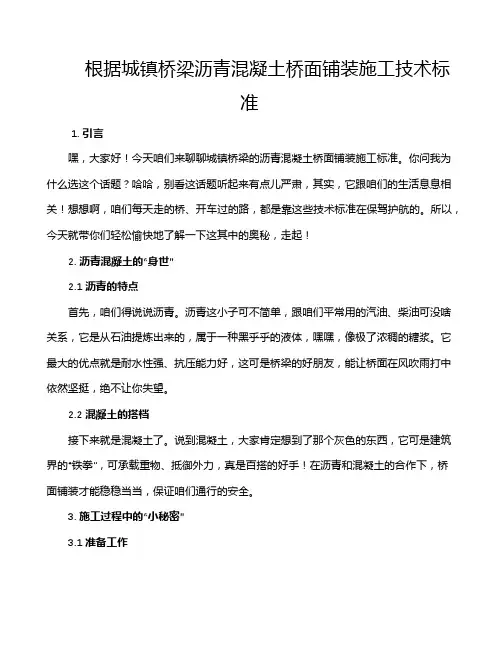 根据城镇桥梁沥青混凝土桥面铺装施工技术标准

1. 引言

嘿，大家好！今天咱们来聊聊城镇桥梁的沥青混凝土桥面铺装施工标准。你问我为什么选这个话题？哈哈，别看这话题听起来有点儿严肃，其实，它跟咱们的生活息息相关！想想啊，咱们每天走的桥、开车过的路，都是靠这些技术标准在保驾护航的。所以，今天就带你们轻松愉快地了解一下这其中的奥秘，走起！

2. 沥青混凝土的“身世”

2.1 沥青的特点

首先，咱们得说说沥青。沥青这小子可不简单，跟咱们平常用的汽油、柴油可没啥关系，它是从石油提炼出来的，属于一种黑乎乎的液体，嘿嘿，像极了浓稠的糖浆。它最大的优点就是耐水性强、抗压能力好，这可是桥梁的好朋友，能让桥面在风吹雨打中依然坚挺，绝不让你失望。

2.2 混凝土的搭档

接下来就是混凝土了。说到混凝土，大家肯定想到了那个灰色的东西，它可是建筑界的“铁拳”，可承载重物、抵御外力，真是百搭的好手！在沥青和混凝土的合作下，桥面铺装才能稳稳当当，保证咱们通行的安全。

3. 施工过程中的“小秘密”

3.1 准备工作